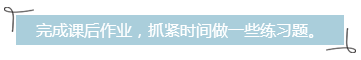 完成课后作业，抓紧时间做一些练习题。